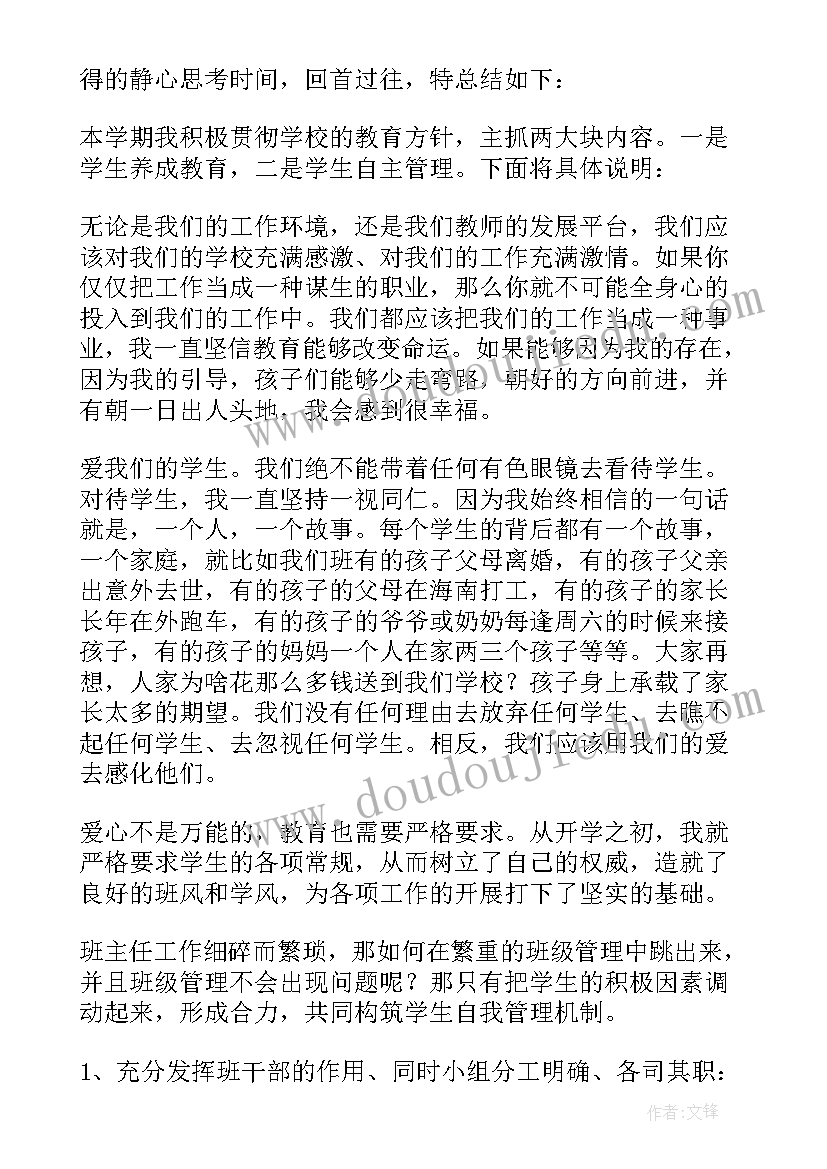 得的静心思考时间，回首过往，特总结如下：

本学期我积极贯彻学校的教育方针，主抓两大块内容。一是学生养成教育，二是学生自主管理。下面将具体说明：

无论是我们的工作环境，还是我们教师的发展平台，我们应该对我们的学校充满感激、对我们的工作充满激情。如果你仅仅把工作当成一种谋生的职业，那么你就不可能全身心的投入到我们的工作中。我们都应该把我们的工作当成一种事业，我一直坚信教育能够改变命运。如果能够因为我的存在，因为我的引导，孩子们能够少走弯路，朝好的方向前进，并有朝一日出人头地，我会感到很幸福。

爱我们的学生。我们绝不能带着任何有色眼镜去看待学生。对待学生，我一直坚持一视同仁。因为我始终相信的一句话就是，一个人，一个故事。每个学生的背后都有一个故事，一个家庭，就比如我们班有的孩子父母离婚，有的孩子父亲出意外去世，有的孩子的父母在海南打工，有的孩子的家长长年在外跑车，有的孩子的爷爷或奶奶每逢周六的时候来接孩子，有的孩子的妈妈一个人在家两三个孩子等等。大家再想，人家为啥花那么多钱送到我们学校？孩子身上承载了家长太多的期望。我们没有任何理由去放弃任何学生、去瞧不起任何学生、去忽视任何学生。相反，我们应该用我们的爱去感化他们。

爱心不是万能的，教育也需要严格要求。从开学之初，我就严格要求学生的各项常规，从而树立了自己的权威，造就了良好的班风和学风，为各项工作的开展打下了坚实的基础。

班主任工作细碎而繁琐，那如何在繁重的班级管理中跳出来，并且班级管理不会出现问题呢？那只有把学生的积极因素调动起来，形成合力，共同构筑学生自我管理机制。

1、充分发挥班干部的作用、同时小组分工明确、各司其职：

www.doudoujie.com

作者：文锋